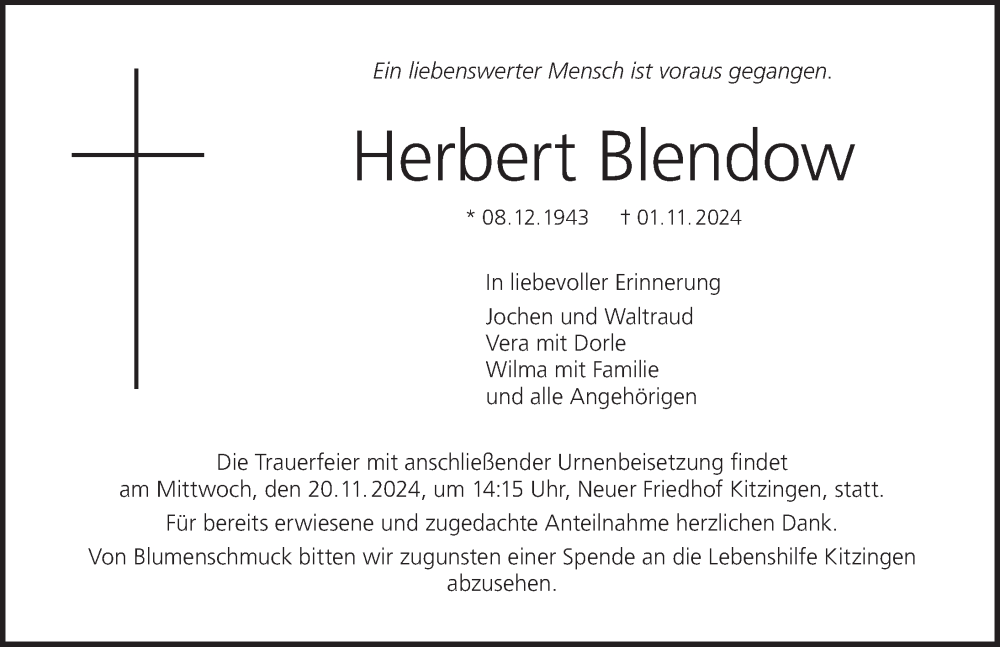 Ein liebenswerter Mensch ist voraus gegangen.

Herbert Blendow

* 08.12.1943 † 01.11.2024

In liebevoller Erinnerung

Jochen und Waltraud
Vera mit Dorle
Wilma mit Familie
und alle Angehörigen

Die Trauerfeier mit anschließender Urnenbeisetzung findet am Mittwoch, den 20.11.2024, um 14:15 Uhr, Neuer Friedhof Kitzingen, statt.

Für bereits erwiesene und zugedachte Anteilnahme herzlichen Dank.

Von Blumenschmuck bitten wir zugunsten einer Spende an die Lebenshilfe Kitzingen abzusehen.